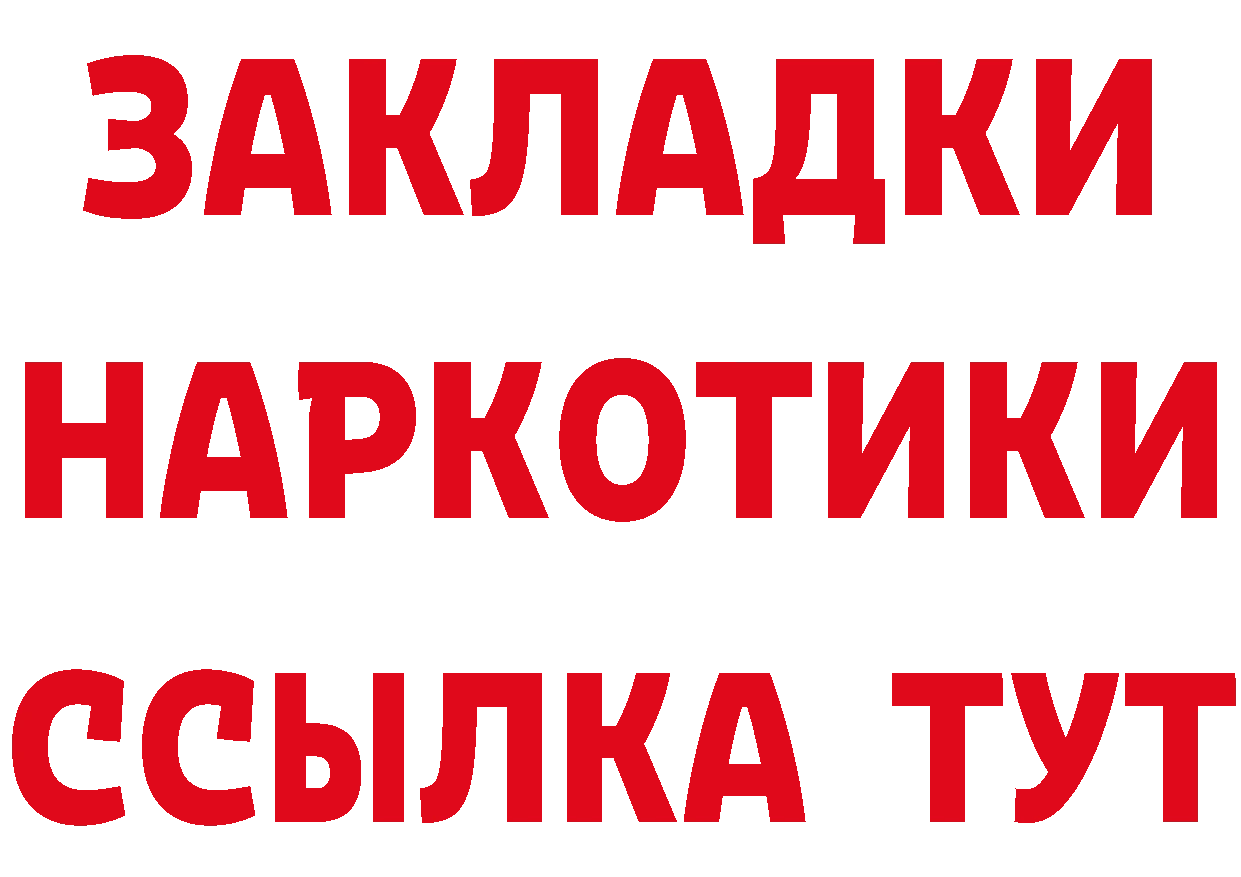 ЗАКЛАДКИ НАРКОТИКИ ССЫЛКА ТУТ